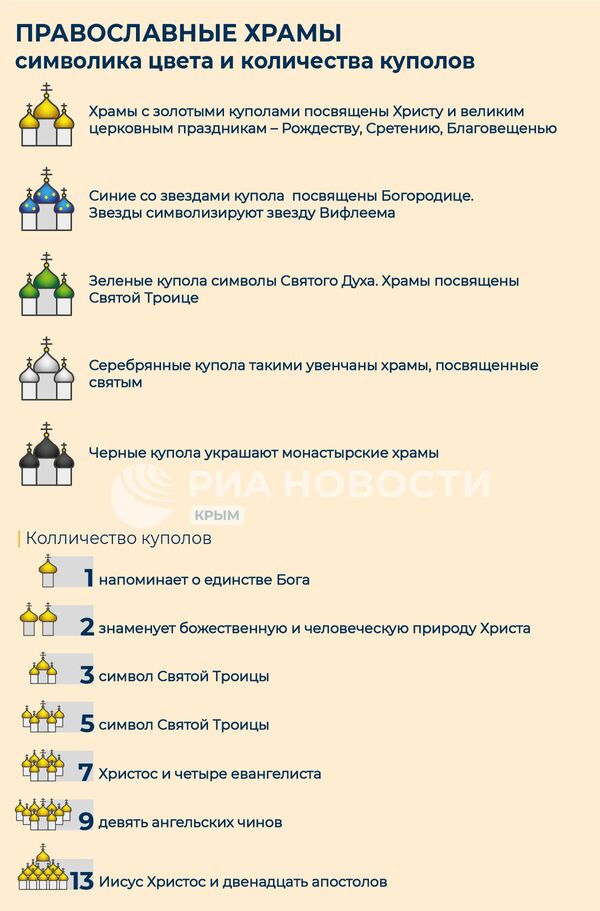 ПРАВОСЛАВНЫЕ ХРАМЫ
символика цвета и количества куполов

Храмы с золотыми куполами посвящены Христу и великим церковным праздникам – Рождеству, Сретению, Благовещенью

Синие со звездами купола посвящены Богородице. Звезды символизируют звезду Вифлеема

Зеленые купола символы Святого Духа. Храмы посвящены Святой Троице

Серебрянные купола такими увенчаны храмы, посвященные святым

Черные купола украшают монастырские храмы

РИА НОВОСТИ
КРЫМ

Колличество куполов

1 напоминает о единстве Бога

2 знаменует божественную и человеческую природу Христа

3 символ Святой Троицы

5 символ Святой Троицы

7 Христос и четыре евангелиста

9 девять ангельских чинов

13 Иисус Христос и двенадцать апостолов